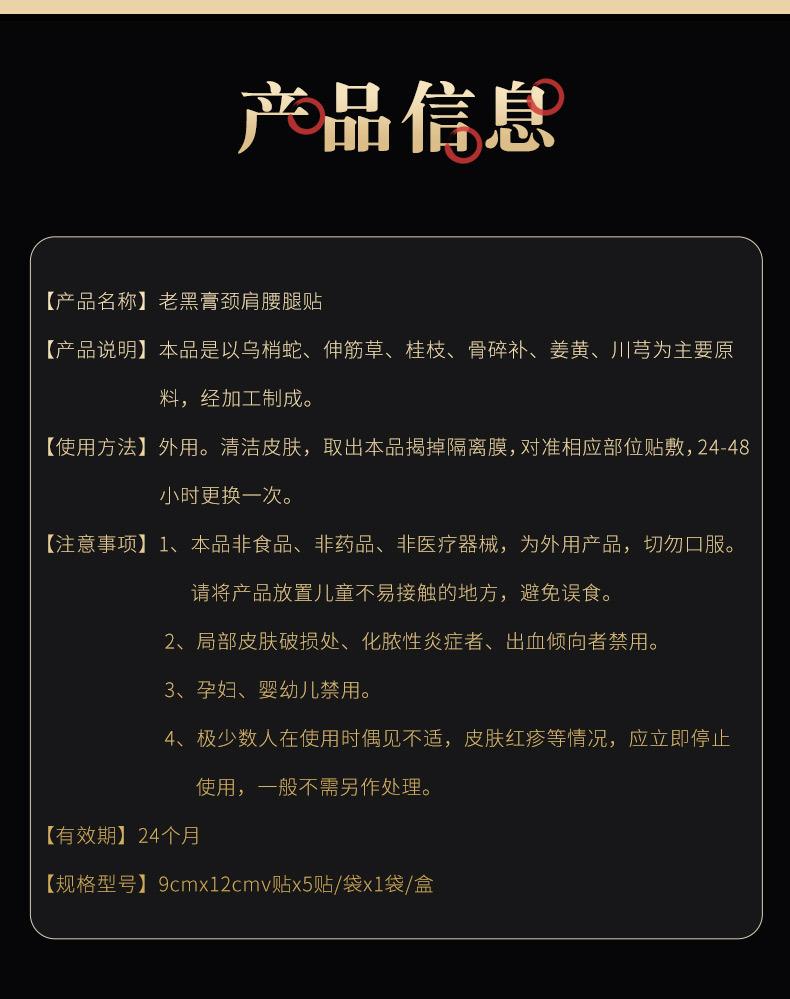 产品信息

【产品名称】老黑膏颈肩腰腿贴

【产品说明】本品是以乌梢蛇、伸筋草、桂枝、骨碎补、姜黄、川芎为主要原料，经加工制成。

【使用方法】外用。清洁皮肤，取出本品揭掉隔离膜，对准相应部位贴敷，24-48小时更换一次。

【注意事项】1、本品非食品、非药品、非医疗器械，为外用产品，切勿口服。请将产品放置儿童不易接触的地方，避免误食。

2、局部皮肤破损处、化脓性炎症者、出血倾向者禁用。

3、孕妇、婴幼儿禁用。

4、极少数人在使用时偶见不适，皮肤红疹等情况，应立即停止使用，一般不需另作处理。

【有效期】24个月

【规格型号】9cmx12cmv贴x5贴/袋x1袋/盒